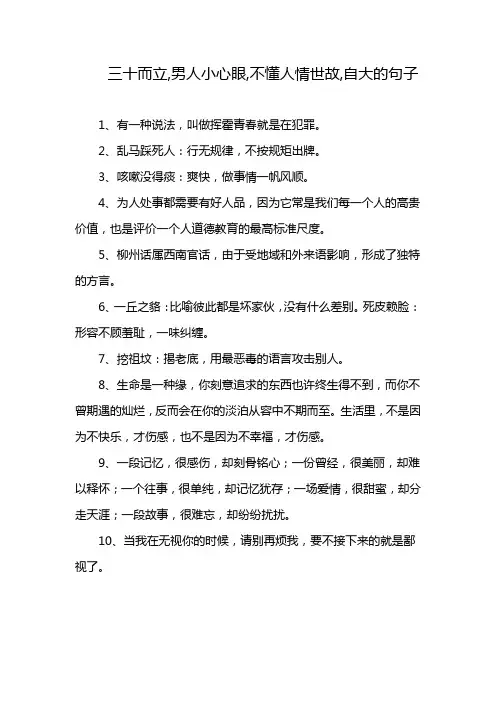 三十而立,男人小心眼,不懂人情世故,自大的句子

1、有一种说法，叫做挥霍青春就是在犯罪。

2、乱马踩死人：行无规律，不按规矩出牌。

3、咳嗽没得痰：爽快，做事情一帆风顺。

4、为人处事都需要有好人品，因为它常是我们每一个人的高贵价值，也是评价一个人道德教育的最高标准尺度。

5、柳州话属西南官话，由于受地域和外来语影响，形成了独特的方言。

6、一丘之貉：比喻彼此都是坏家伙，没有什么差别。死皮赖脸：形容不顾羞耻，一味纠缠。

7、挖祖坟：揭老底，用最恶毒的语言攻击别人。

8、生命是一种缘，你刻意追求的东西也许终生得不到，而你不曾期遇的灿烂，反而会在你的淡泊从容中不期而至。生活里，不是因为不快乐，才伤感，也不是因为不幸福，才伤感。

9、一段记忆，很感伤，却刻骨铭心；一份曾经，很美丽，却难以释怀；一个往事，很单纯，却记忆犹存；一场爱情，很甜蜜，却分走天涯；一段故事，很难忘，却纷纷扰扰。

10、当我在无视你的时候，请别再烦我，要不接下来的就是鄙视了。